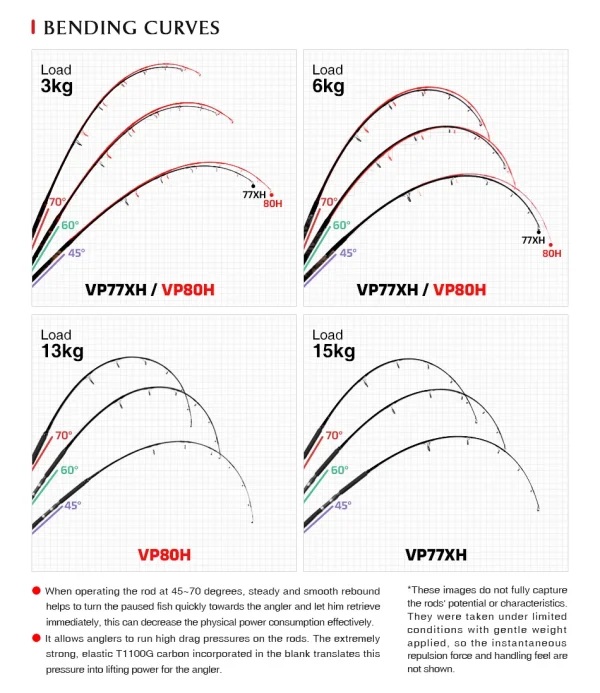 BENDING CURVES

Load
3kg

70°
60°
45°
77XH
80H

VP77XH / VP80H

Load
6kg

70°
60°
45°
77XH
80H

VP77XH / VP80H

Load
13kg

70°
60°
45°

VP80H

Load
15kg

70°
60°
45°

VP77XH

When operating the rod at 45~70 degrees, steady and smooth rebound helps to turn the paused fish quickly towards the angler and let him retrieve immediately, this can decrease the physical power consumption effectively.

It allows anglers to run high drag pressures on the rods. The extremely strong, elastic T1100G carbon incorporated in the blank translates this pressure into lifting power for the angler.

*These images do not fully capture the rods' potential or characteristics. They were taken under limited conditions with gentle weight applied, so the instantaneous repulsion force and handling feel are not shown.